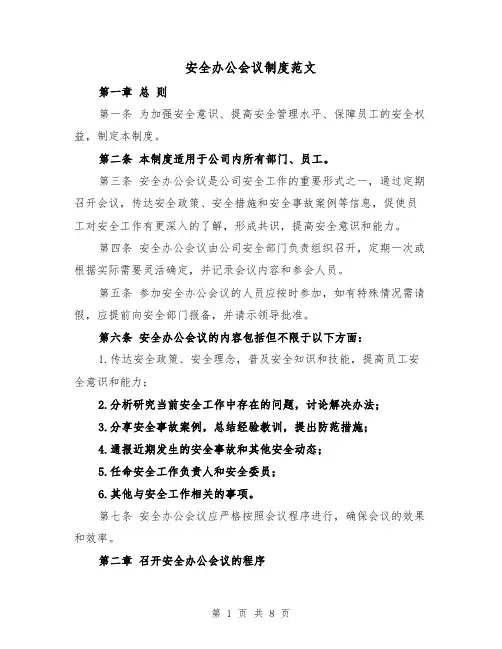 安全办公会议制度范文

第一章 总 则

第一条 为加强安全意识、提高安全管理水平、保障员工的安全权益，制定本制度。

第二条 本制度适用于公司内所有部门、员工。

第三条 安全办公会议是公司安全工作的重要形式之一，通过定期召开会议，传达安全政策、安全措施和安全事故案例等信息，促使员工对安全工作有更深入的了解，形成共识，提高安全意识和能力。

第四条 安全办公会议由公司安全部门负责组织召开，定期一次或根据实际需要灵活确定，并记录会议内容和参会人员。

第五条 参加安全办公会议的人员应按时参加，如有特殊情况需请假，应提前向安全部门报备，并请示领导批准。

第六条 安全办公会议的内容包括但不限于以下方面：

1.传达安全政策、安全理念，普及安全知识和技能，提高员工安全意识和能力；

2.分析研究当前安全工作中存在的问题，讨论解决办法；

3.分享安全事故案例，总结经验教训，提出防范措施；

4.通报近期发生的安全事故和其他安全动态；

5.任命安全工作负责人和安全委员；

6.其他与安全工作相关的事项。

第七条 安全办公会议应严格按照会议程序进行，确保会议的效果和效率。

第二章 召开安全办公会议的程序

第 1 页 共 8 页